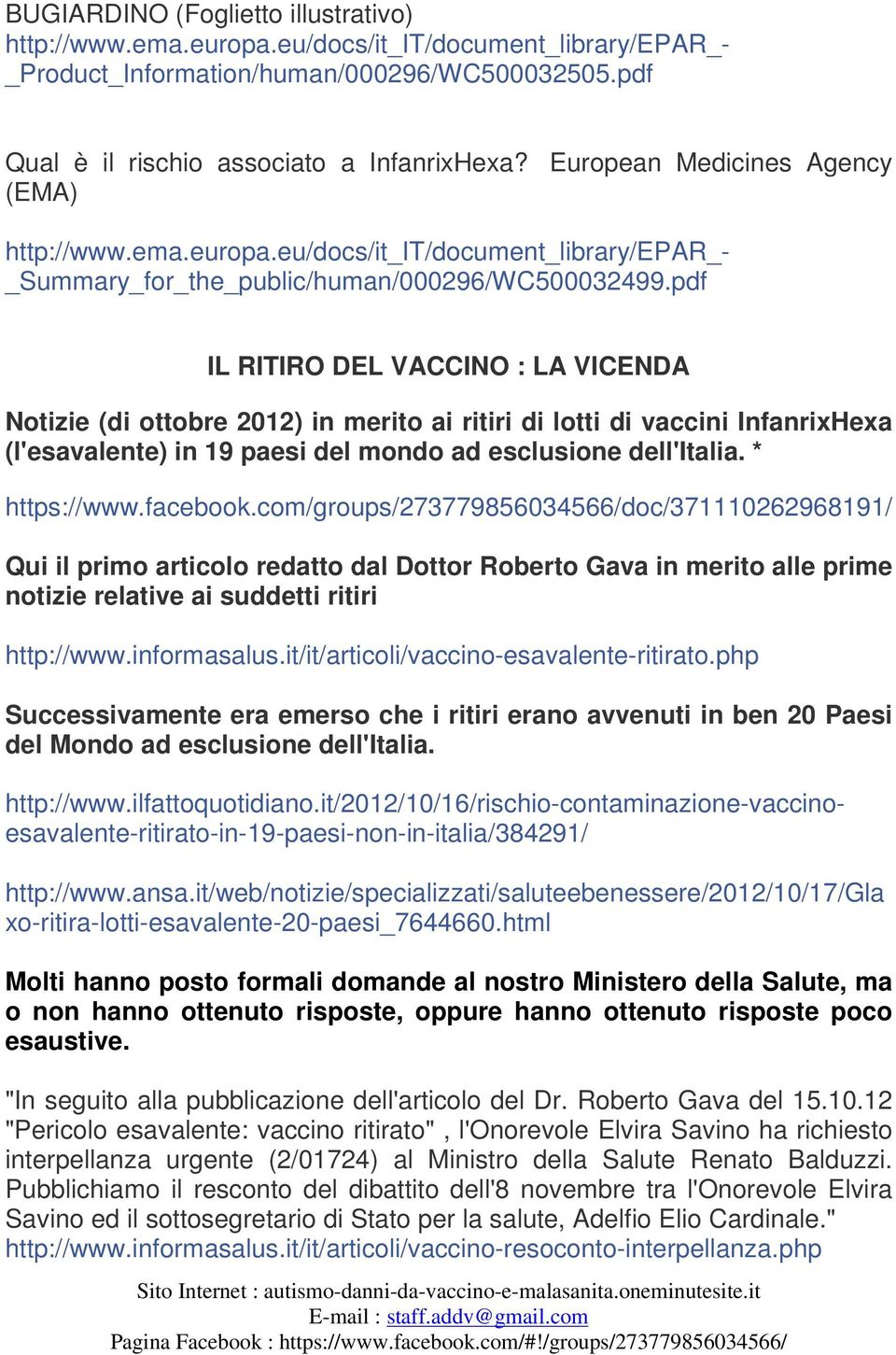 BUGIARDINO (Foglietto illustrativo)
http://www.ema.europa.eu/docs/it_IT/document_library/EPAR_-_Product_Information/human/000296/WC500032505.pdf

Qual è il rischio associato a InfanrixHexa? European Medicines Agency (EMA)

http://www.ema.europa.eu/docs/it_IT/document_library/EPAR_-_Summary_for_the_public/human/000296/WC500032499.pdf

IL RITIRO DEL VACCINO : LA VICENDA

Notizie (di ottobre 2012) in merito ai ritiri di lotti di vaccini InfanrixHexa (l'esavalente) in 19 paesi del mondo ad esclusione dell'Italia. *

https://www.facebook.com/groups/273779856034566/doc/371110262968191/

Qui il primo articolo redatto dal Dottor Roberto Gava in merito alle prime notizie relative ai suddetti ritiri

http://www.informasalus.it/it/articoli/vaccino-esavalente-ritirato.php

Successivamente era emerso che i ritiri erano avvenuti in ben 20 Paesi del Mondo ad esclusione dell'Italia.

http://www.ilfattoquotidiano.it/2012/10/16/rischio-contaminazione-vaccino-esavalente-ritirato-in-19-paesi-non-in-italia/384291/

http://www.ansa.it/web/notizie/specializzati/saluteebenessere/2012/10/17/Glaxo-ritira-lotti-esavalente-20-paesi_7644660.html

Molti hanno posto formali domande al nostro Ministero della Salute, ma o non hanno ottenuto risposte, oppure hanno ottenuto risposte poco esaustive.

"In seguito alla pubblicazione dell'articolo del Dr. Roberto Gava del 15.10.12 "Pericolo esavalente: vaccino ritirato" , l'Onorevole Elvira Savino ha richiesto interpellanza urgente (2/01724) al Ministro della Salute Renato Balduzzi. Pubblichiamo il resconto del dibattito dell'8 novembre tra l'Onorevole Elvira Savino ed il sottosegretario di Stato per la salute, Adelfio Elio Cardinale."
http://www.informasalus.it/it/articoli/vaccino-resoconto-interpellanza.php

Sito Internet : autismo-danni-da-vaccino-e-malasanita.oneminutesite.it
E-mail : staff.addv@gmail.com
Pagina Facebook : https://www.facebook.com/#!/groups/273779856034566/